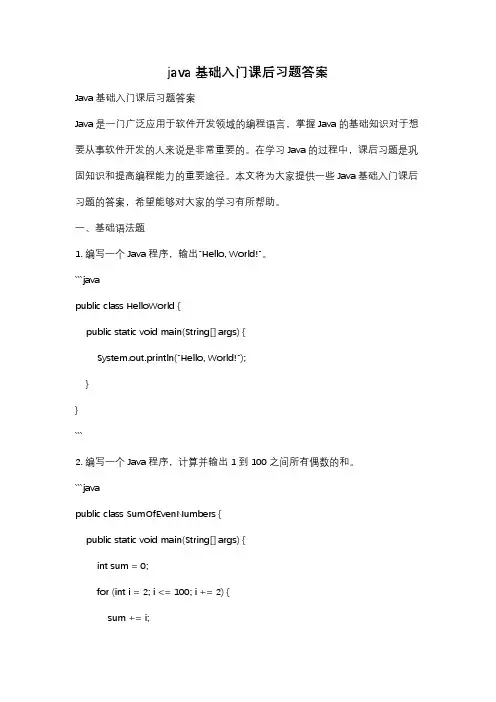 java 基础入门课后习题答案

Java 基础入门课后习题答案

Java 是一门广泛应用于软件开发领域的编程语言，掌握 Java 的基础知识对于想要从事软件开发的人来说是非常重要的。在学习 Java 的过程中，课后习题是巩固知识和提高编程能力的重要途径。本文将为大家提供一些 Java 基础入门课后习题的答案，希望能够对大家的学习有所帮助。

一、基础语法题

1. 编写一个 Java 程序，输出"Hello, World!"。

```java

public class HelloWorld {

public static void main(String[] args) {

System.out.println("Hello, World!");

}

}

```

2. 编写一个 Java 程序，计算并输出 1 到 100 之间所有偶数的和。

```java

public class SumOfEvenNumbers {

public static void main(String[] args) {

int sum = 0;

for (int i = 2; i <= 100; i += 2) {

sum += i;